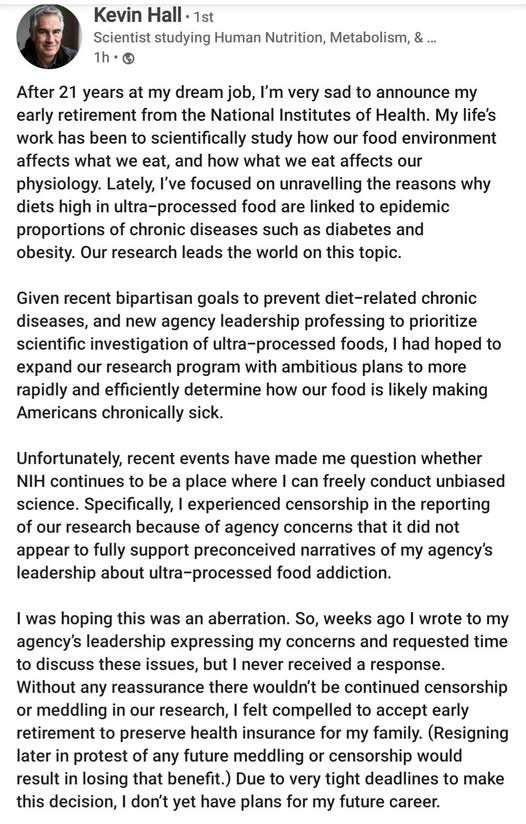 Kevin Hall • 1st
Scientist studying Human Nutrition, Metabolism, & ...
1h •

After 21 years at my dream job, I'm very sad to announce my early retirement from the National Institutes of Health. My life's work has been to scientifically study how our food environment affects what we eat, and how what we eat affects our physiology. Lately, I've focused on unravelling the reasons why diets high in ultra-processed food are linked to epidemic proportions of chronic diseases such as diabetes and obesity. Our research leads the world on this topic.

Given recent bipartisan goals to prevent diet-related chronic diseases, and new agency leadership professing to prioritize scientific investigation of ultra-processed foods, I had hoped to expand our research program with ambitious plans to more rapidly and efficiently determine how our food is likely making Americans chronically sick.

Unfortunately, recent events have made me question whether NIH continues to be a place where I can freely conduct unbiased science. Specifically, I experienced censorship in the reporting of our research because of agency concerns that it did not appear to fully support preconceived narratives of my agency's leadership about ultra-processed food addiction.

I was hoping this was an aberration. So, weeks ago I wrote to my agency's leadership expressing my concerns and requested time to discuss these issues, but I never received a response. Without any reassurance there wouldn't be continued censorship or meddling in our research, I felt compelled to accept early retirement to preserve health insurance for my family. (Resigning later in protest of any future meddling or censorship would result in losing that benefit.) Due to very tight deadlines to make this decision, I don't yet have plans for my future career.